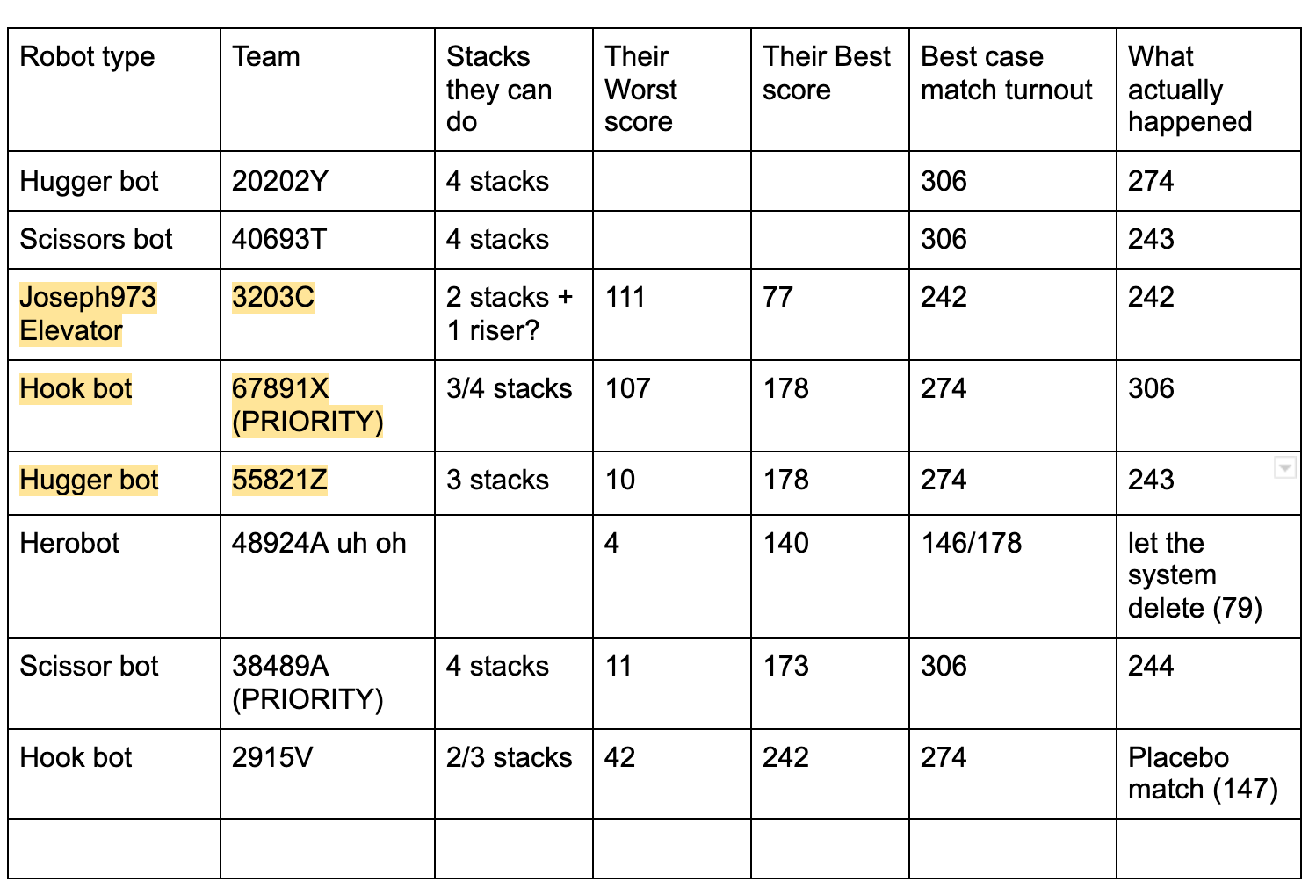 | Robot type | Team | Stacks they can do | Their Worst score | Their Best score | Best case match turnout | What actually happened |
|---|---|---|---|---|---|---|
| Hugger bot | 20202Y | 4 stacks | | | 306 | 274 |
| Scissors bot | 40693T | 4 stacks | | | 306 | 243 |
| Joseph973 Elevator | 3203C | 2 stacks + 1 riser? | 111 | 77 | 242 | 242 |
| Hook bot | 67891X (PRIORITY) | 3/4 stacks | 107 | 178 | 274 | 306 |
| Hugger bot | 55821Z | 3 stacks | 10 | 178 | 274 | 243 |
| Herobot | 48924A uh oh | | 4 | 140 | 146/178 | let the system delete (79) |
| Scissor bot | 38489A (PRIORITY) | 4 stacks | 11 | 173 | 306 | 244 |
| Hook bot | 2915V | 2/3 stacks | 42 | 242 | 274 | Placebo match (147) |
| | | | | | | |